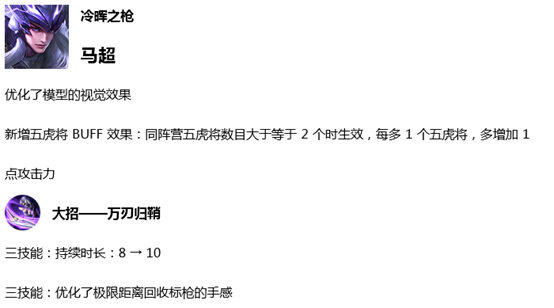 冷晖之枪

马超

优化了模型的视觉效果

新增五虎将 BUFF 效果：同阵营五虎将数目大于等于 2 个时生效，每多 1 个五虎将，多增加 1 点攻击力

大招——万刃归鞘

三技能：持续时长：8 → 10

三技能：优化了极限距离回收标枪的手感